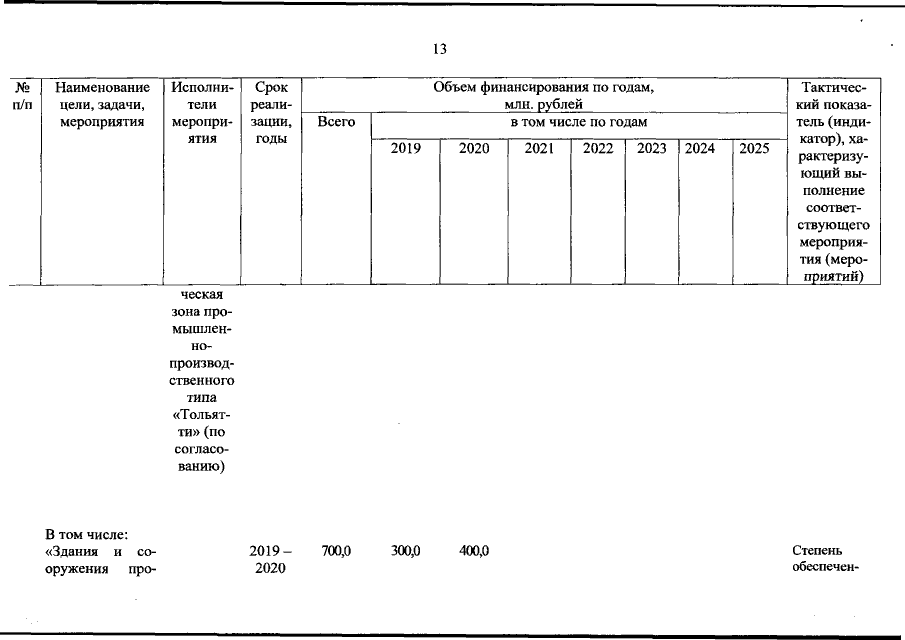 13

| № п/п | Наименование цели, задачи, мероприятия | Исполнители мероприятия | Срок реализации, годы | Объем финансирования по годам, млн. рублей | | | | | | | | Тактический показатель (индикатор), характеризующий выполнение соответствующего мероприятия (мероприятий) |
|---|---|---|---|---|---|---|---|---|---|---|---|---|
| | | | | Всего | в том числе по годам | | | | | | | |
| | | | | | 2019 | 2020 | 2021 | 2022 | 2023 | 2024 | 2025 | |
| | | ческая зона промышленно-производственного типа «Тольятти» (по согласованию) | | | | | | | | | | |
| | В том числе: «Здания и сооружения про- | | 2019 – 2020 | 700,0 | 300,0 | 400,0 | | | | | | Степень обеспечен- |